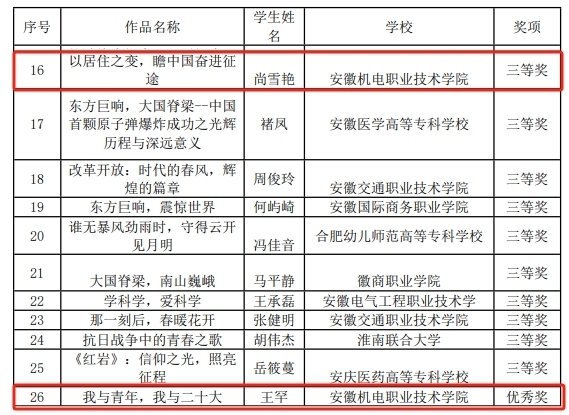 | 序号 | 作品名称 | 学生姓名 | 学校 | 奖项 |
|---|---|---|---|---|
| 16 | 以居住之变，瞻中国奋进征途 | 尚雪艳 | 安徽机电职业技术学院 | 三等奖 |
| 17 | 东方巨响，大国脊梁--中国首颗原子弹爆炸成功之光辉历程与深远意义 | 褚凤 | 安徽医学高等专科学校 | 三等奖 |
| 18 | 改革开放：时代的春风，辉煌的篇章 | 周俊玲 | 安徽交通职业技术学院 | 三等奖 |
| 19 | 东方巨响，震惊世界 | 何屿崎 | 安徽国际商务职业学院 | 三等奖 |
| 20 | 谁无暴风劲雨时，守得云开见月明 | 冯佳音 | 合肥幼儿师范高等专科学校 | 三等奖 |
| 21 | 大国脊梁，南山巍峨 | 马平静 | 徽商职业学院 | 三等奖 |
| 22 | 学科学，爱科学 | 王承磊 | 安徽电气工程职业技术学 | 三等奖 |
| 23 | 那一刻后，春暖花开 | 张健明 | 安徽交通职业技术学院 | 三等奖 |
| 24 | 抗日战争中的青春之歌 | 胡伟杰 | 淮南联合大学 | 三等奖 |
| 25 | 《红岩》：信仰之光，照亮征程 | 岳筱蔓 | 安庆医药高等专科学校 | 三等奖 |
| 26 | 我与青年，我与二十大 | 王罕 | 安徽机电职业技术学院 | 优秀奖 |